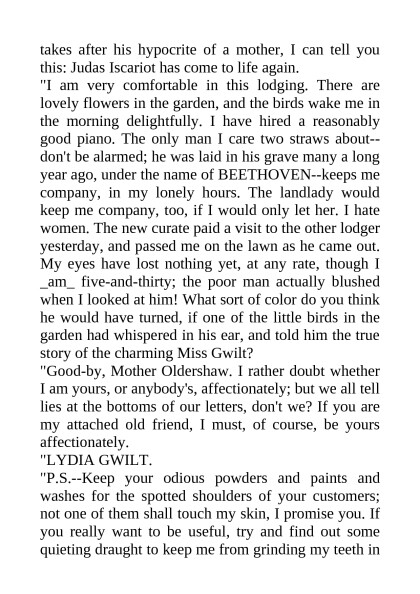 takes after his hypocrite of a mother, I can tell you this: Judas Iscariot has come to life again.

"I am very comfortable in this lodging. There are lovely flowers in the garden, and the birds wake me in the morning delightfully. I have hired a reasonably good piano. The only man I care two straws about--don't be alarmed; he was laid in his grave many a long year ago, under the name of BEETHOVEN--keeps me company, in my lonely hours. The landlady would keep me company, too, if I would only let her. I hate women. The new curate paid a visit to the other lodger yesterday, and passed me on the lawn as he came out. My eyes have lost nothing yet, at any rate, though I _am_ five-and-thirty; the poor man actually blushed when I looked at him! What sort of color do you think he would have turned, if one of the little birds in the garden had whispered in his ear, and told him the true story of the charming Miss Gwilt?

"Good-by, Mother Oldershaw. I rather doubt whether I am yours, or anybody's, affectionately; but we all tell lies at the bottoms of our letters, don't we? If you are my attached old friend, I must, of course, be yours affectionately.

"LYDIA GWILT.

"P.S.--Keep your odious powders and paints and washes for the spotted shoulders of your customers; not one of them shall touch my skin, I promise you. If you really want to be useful, try and find out some quieting draught to keep me from grinding my teeth in